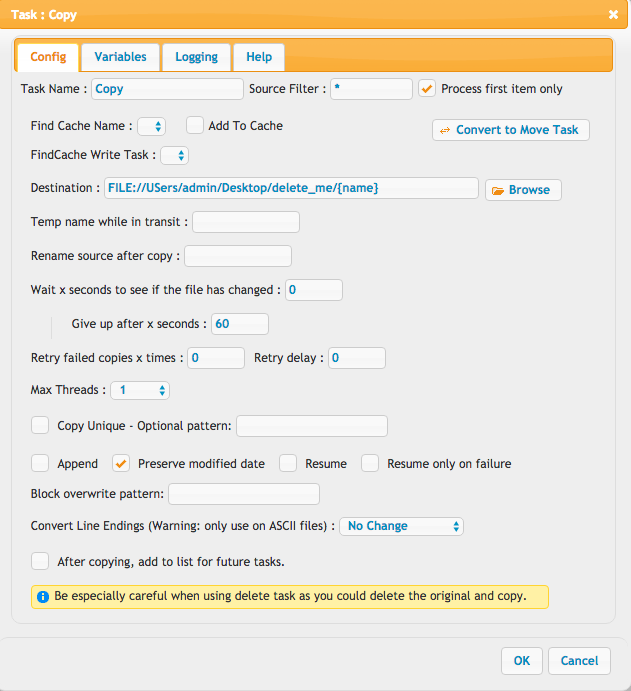 Task : Copy

Config Variables Logging Help

Task Name : Copy
Source Filter : *
Process first item only

Find Cache Name :
Add To Cache
Convert to Move Task

FindCache Write Task :

Destination : FILE://USers/admin/Desktop/delete_me/{name}
Browse

Temp name while in transit :

Rename source after copy :

Wait x seconds to see if the file has changed : 0

Give up after x seconds : 60

Retry failed copies x times : 0
Retry delay : 0

Max Threads : 1

Copy Unique - Optional pattern:

Append
Preserve modified date
Resume
Resume only on failure

Block overwrite pattern:

Convert Line Endings (Warning: only use on ASCII files) : No Change

After copying, add to list for future tasks.

Be especially careful when using delete task as you could delete the original and copy.

OK
Cancel